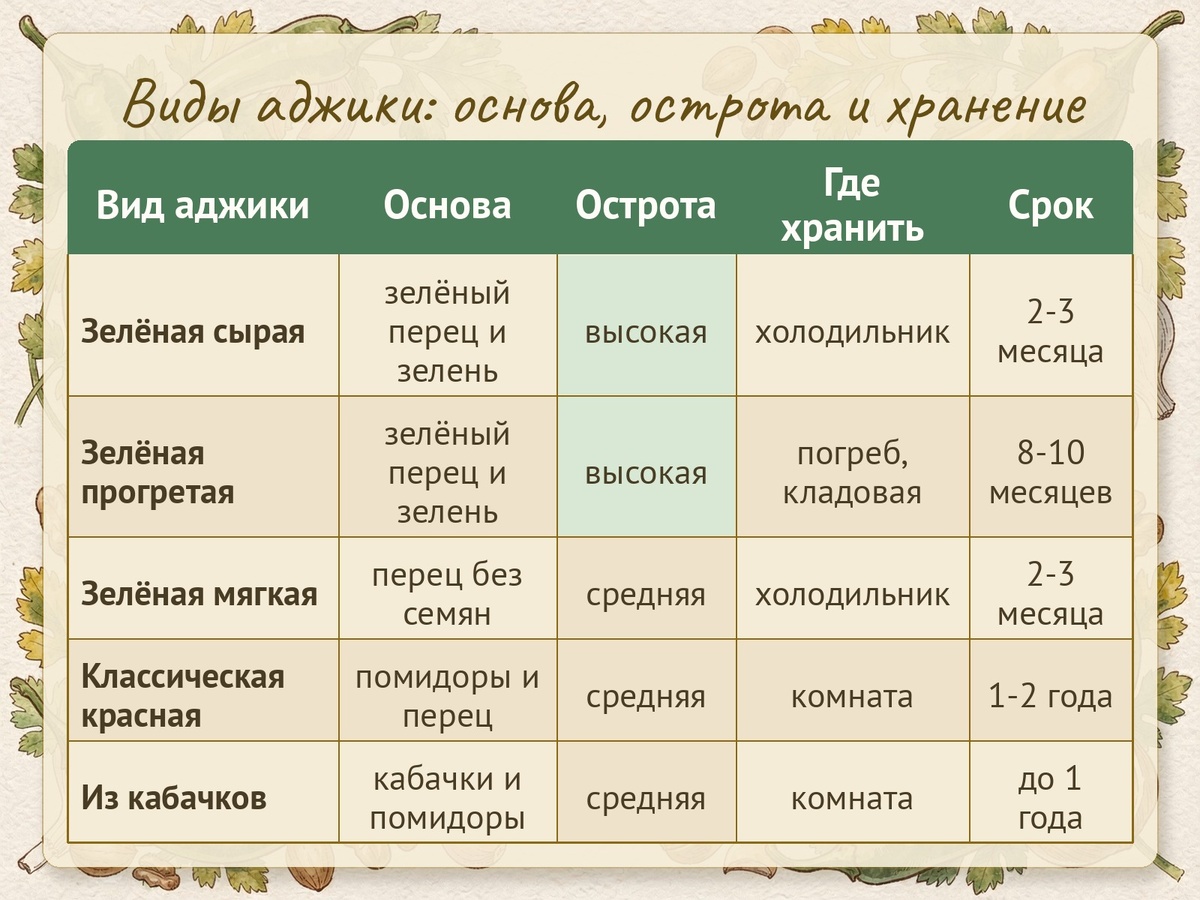 Виды аджики: основа, острота и хранение

| Вид аджики | Основа | Острота | Где хранить | Срок |
|---|---|---|---|---|
| Зелёная сырая | зелёный перец и зелень | высокая | холодильник | 2-3 месяца |
| Зелёная прогретая | зелёный перец и зелень | высокая | погреб, кладовая | 8-10 месяцев |
| Зелёная мягкая | перец без семян | средняя | холодильник | 2-3 месяца |
| Классическая красная | помидоры и перец | средняя | комната | 1-2 года |
| Из кабачков | кабачки и помидоры | средняя | комната | до 1 года |